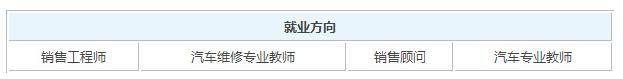 | 就业方向 | | | |
|---|---|---|---|
| 销售工程师 | 汽车维修专业教师 | 销售顾问 | 汽车专业教师 |